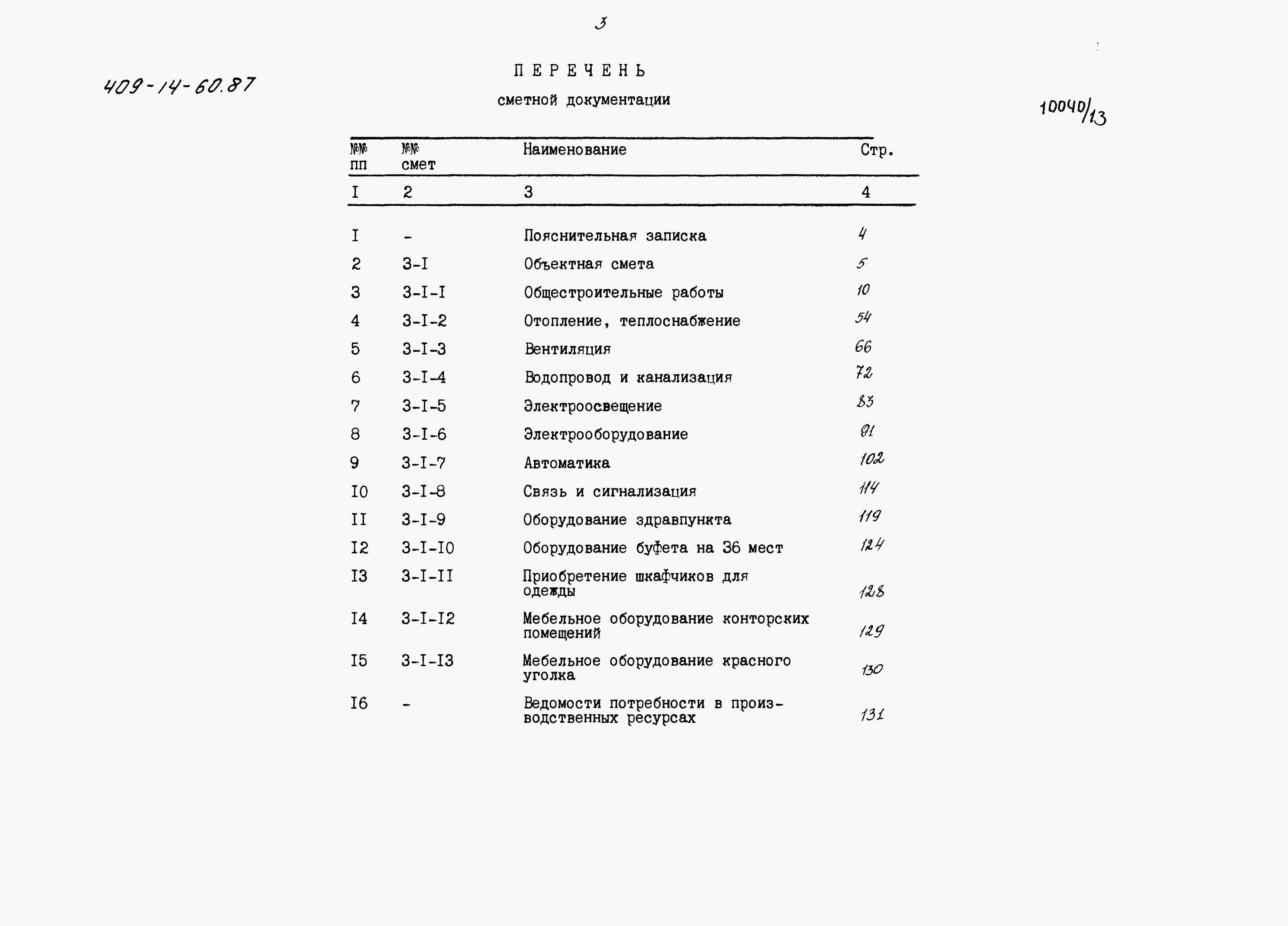 3

409-14-60.87

ПЕРЕЧЕНЬ

сметной документации

10040/13

| №№ пп | №№ смет | Наименование | Стр. |
|---|---|---|---|
| I | 2 | 3 | 4 |
| I | - | Пояснительная записка | 4 |
| 2 | 3-I | Объектная смета | 5 |
| 3 | 3-I-I | Общестроительные работы | 10 |
| 4 | 3-I-2 | Отопление, теплоснабжение | 54 |
| 5 | 3-I-3 | Вентиляция | 66 |
| 6 | 3-I-4 | Водопровод и канализация | 72 |
| 7 | 3-I-5 | Электроосвещение | 83 |
| 8 | 3-I-6 | Электрооборудование | 91 |
| 9 | 3-I-7 | Автоматика | 102 |
| I0 | 3-I-8 | Связь и сигнализация | 114 |
| II | 3-I-9 | Оборудование здравпункта | 119 |
| I2 | 3-I-I0 | Оборудование буфета на 36 мест | 124 |
| I3 | 3-I-II | Приобретение шкафчиков для одежды | 128 |
| I4 | 3-I-I2 | Мебельное оборудование конторских помещений | 129 |
| I5 | 3-I-I3 | Мебельное оборудование красного уголка | 130 |
| I6 | - | Ведомости потребности в производственных ресурсах | 131 |